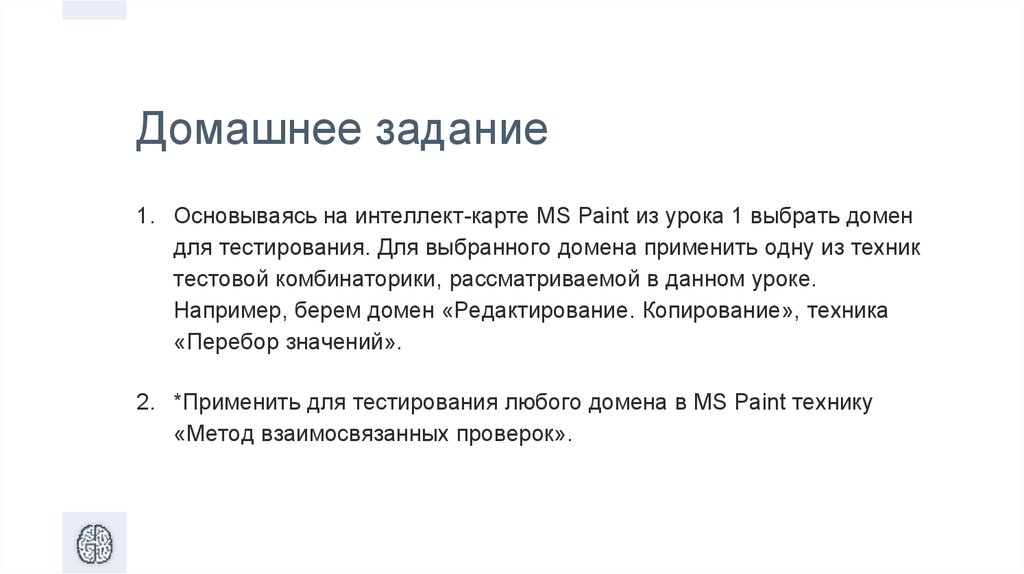 Домашнее задание

1. Основываясь на интеллект-карте MS Paint из урока 1 выбрать домен для тестирования. Для выбранного домена применить одну из техник тестовой комбинаторики, рассматриваемой в данном уроке. Например, берем домен «Редактирование. Копирование», техника «Перебор значений».

2. *Применить для тестирования любого домена в MS Paint технику «Метод взаимосвязанных проверок».